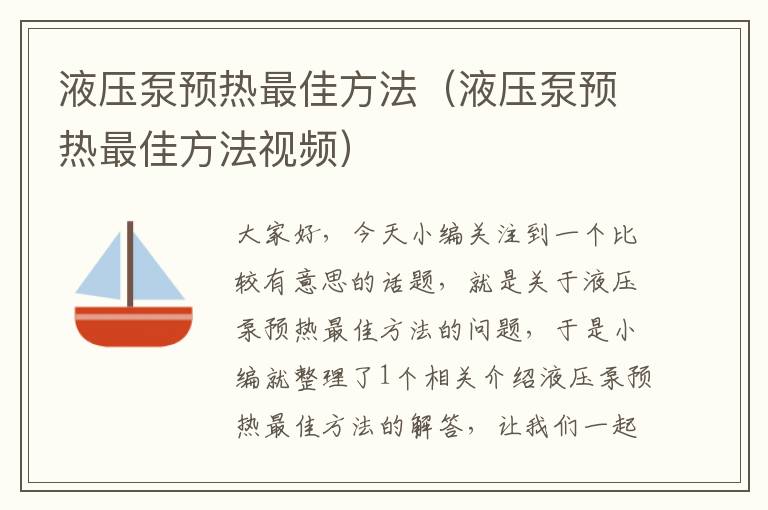 液压泵预热最佳方法（液压泵预热最佳方法视频）

大家好，今天小编关注到一个比较有意思的话题，就是关于液压泵预热最佳方法的问题，于是小编就整理了1个相关介绍液压泵预热最佳方法的解答，让我们一起